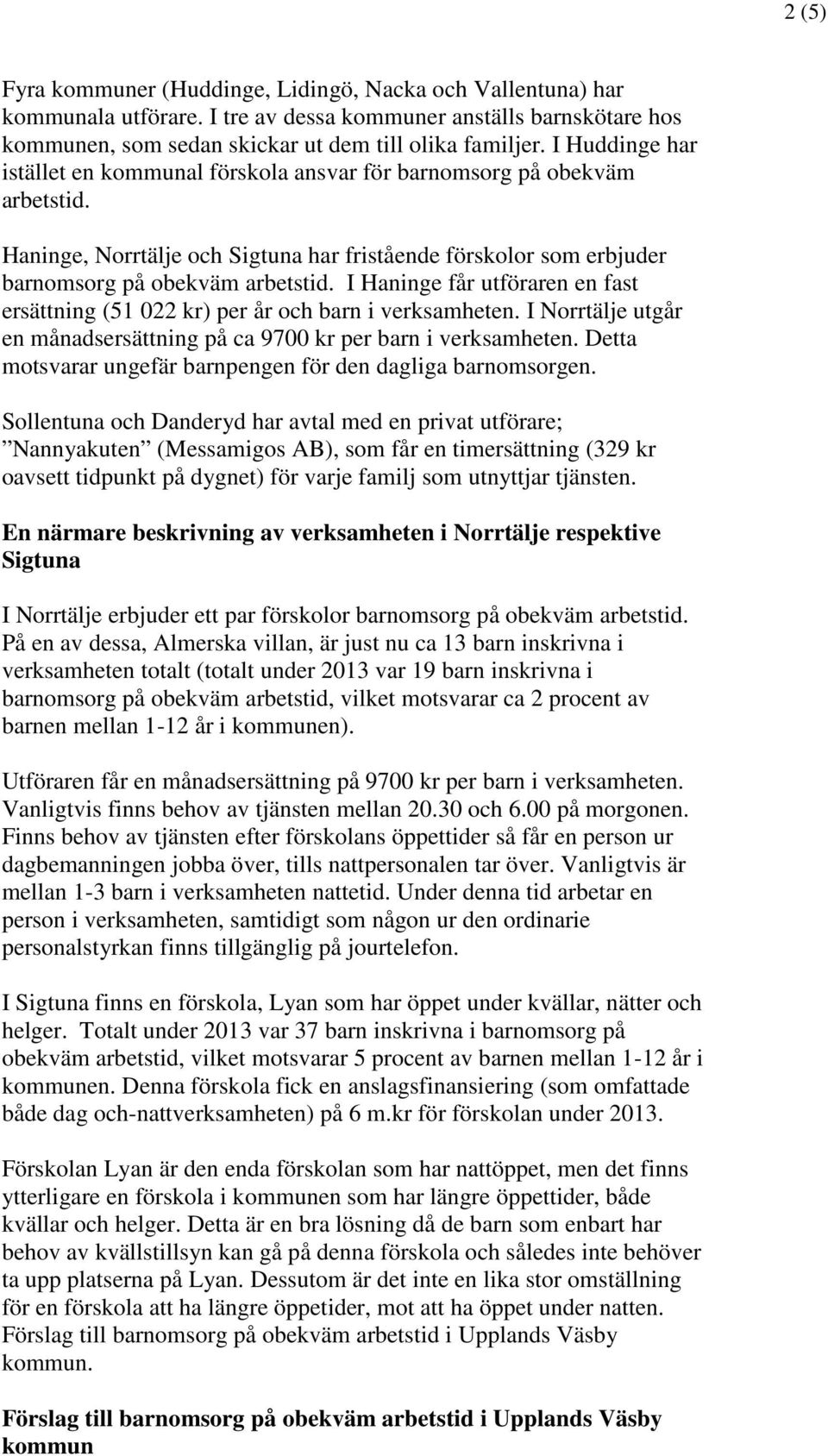 2 (5)

Fyra kommuner (Huddinge, Lidingö, Nacka och Vallentuna) har kommunala utförare. I tre av dessa kommuner anställs barnskötare hos kommunen, som sedan skickar ut dem till olika familjer. I Huddinge har istället en kommunal förskola ansvar för barnomsorg på obekväm arbetstid.

Haninge, Norrtälje och Sigtuna har fristående förskolor som erbjuder barnomsorg på obekväm arbetstid. I Haninge får utföraren en fast ersättning (51 022 kr) per år och barn i verksamheten. I Norrtälje utgår en månadsersättning på ca 9700 kr per barn i verksamheten. Detta motsvarar ungefär barnpengen för den dagliga barnomsorgen.

Sollentuna och Danderyd har avtal med en privat utförare; ”Nannyakuten” (Messamigos AB), som får en timersättning (329 kr oavsett tidpunkt på dygnet) för varje familj som utnyttjar tjänsten.

En närmare beskrivning av verksamheten i Norrtälje respektive Sigtuna

I Norrtälje erbjuder ett par förskolor barnomsorg på obekväm arbetstid. På en av dessa, Almerska villan, är just nu ca 13 barn inskrivna i verksamheten totalt (totalt under 2013 var 19 barn inskrivna i barnomsorg på obekväm arbetstid, vilket motsvarar ca 2 procent av barnen mellan 1-12 år i kommunen).

Utföraren får en månadsersättning på 9700 kr per barn i verksamheten. Vanligtvis finns behov av tjänsten mellan 20.30 och 6.00 på morgonen. Finns behov av tjänsten efter förskolans öppettider så får en person ur dagbemanningen jobba över, tills nattpersonalen tar över. Vanligtvis är mellan 1-3 barn i verksamheten nattetid. Under denna tid arbetar en person i verksamheten, samtidigt som någon ur den ordinarie personalstyrkan finns tillgänglig på jourtelefon.

I Sigtuna finns en förskola, Lyan som har öppet under kvällar, nätter och helger. Totalt under 2013 var 37 barn inskrivna i barnomsorg på obekväm arbetstid, vilket motsvarar 5 procent av barnen mellan 1-12 år i kommunen. Denna förskola fick en anslagsfinansiering (som omfattade både dag och-nattverksamheten) på 6 m.kr för förskolan under 2013.

Förskolan Lyan är den enda förskolan som har nattöppet, men det finns ytterligare en förskola i kommunen som har längre öppettider, både kvällar och helger. Detta är en bra lösning då de barn som enbart har behov av kvällstillsyn kan gå på denna förskola och således inte behöver ta upp platserna på Lyan. Dessutom är det inte en lika stor omställning för en förskola att ha längre öppetider, mot att ha öppet under natten. Förslag till barnomsorg på obekväm arbetstid i Upplands Väsby kommun.

Förslag till barnomsorg på obekväm arbetstid i Upplands Väsby kommun